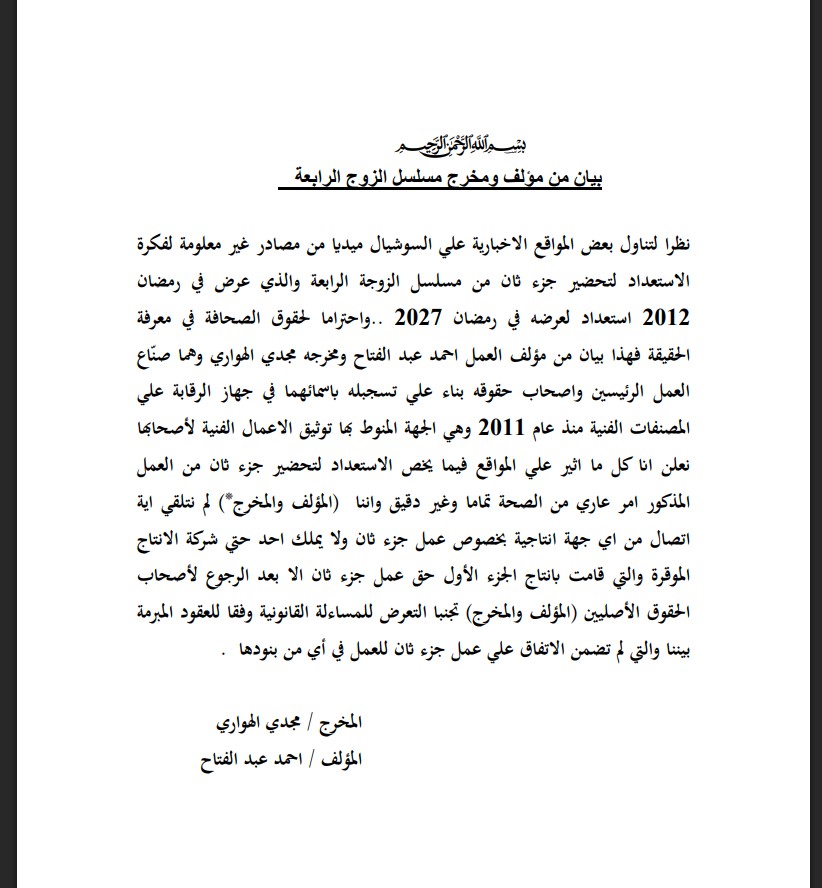 بسم الله الرحمن الرحيم

بيان من مؤلف ومخرج مسلسل الزوج الرابعة

نظرا لتناول بعض المواقع الاخبارية علي السوشيال ميديا من مصادر غير معلومة لفكرة الاستعداد لتحضير جزء ثان من مسلسل الزوجة الرابعة والذي عرض في رمضان 2012 استعداد لعرضه في رمضان 2027 ..واحتراما لحقوق الصحافة في معرفة الحقيقة فهذا بيان من مؤلف العمل احمد عبد الفتاح ومخرجه مجدي الهواري وهما صنّاع العمل الرئيسين واصحاب حقوقه بناء علي تسجيله باسمائهما في جهاز الرقابة علي المصنفات الفنية منذ عام 2011 وهي الجهة المنوط بها توثيق الاعمال الفنية لأصحابها نعلن انا كل ما اثير علي المواقع فيما يخص الاستعداد لتحضير جزء ثان من العمل المذكور امر عاري من الصحة تماما وغير دقيق واننا (المؤلف والمخرج*) لم نتلقي اية اتصال من اي جهة انتاجية بخصوص عمل جزء ثان ولا يملك احد حتي شركة الانتاج الموقرة والتي قامت بانتاج الجزء الأول حق عمل جزء ثان الا بعد الرجوع لأصحاب الحقوق الأصليين (المؤلف والمخرج) تجنبا التعرض للمساءلة القانونية وفقا للعقود المبرمة بيننا والتي لم تضمن الاتفاق علي عمل جزء ثان للعمل في أي من بنودها .

المخرج / مجدي الهواري
المؤلف / احمد عبد الفتاح